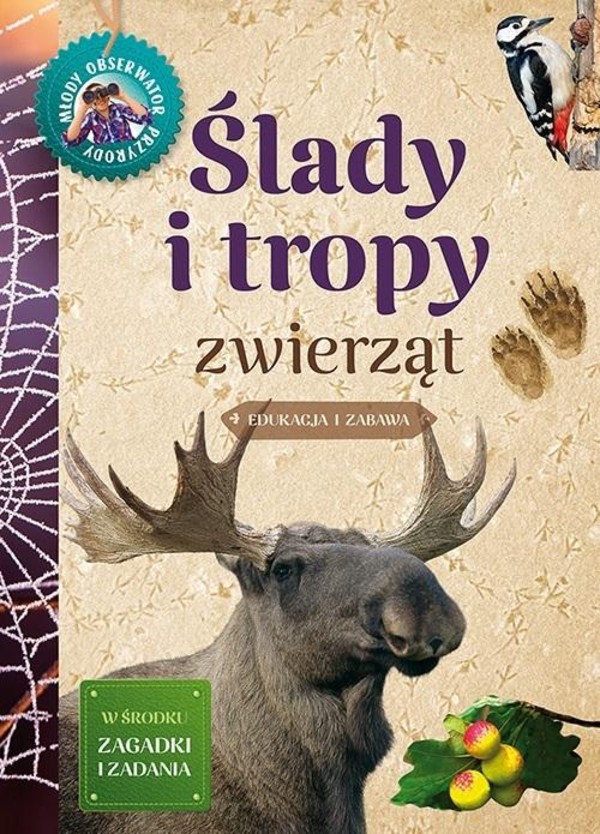 MŁODY OBSERWATOR PRZYRODY

Ślady i tropy zwierząt

EDUKACJA I ZABAWA

W ŚRODKU
ZAGADKI I ZADANIA